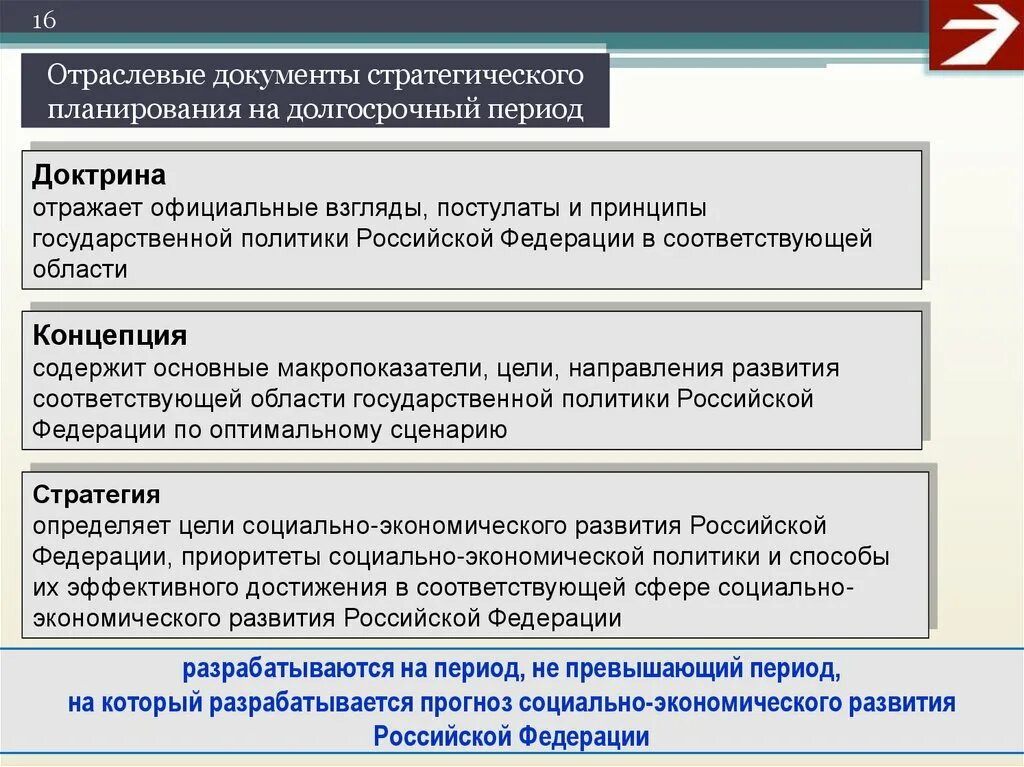 16

Отраслевые документы стратегического планирования на долгосрочный период

Доктрина
отражает официальные взгляды, постулаты и принципы государственной политики Российской Федерации в соответствующей области

Концепция
содержит основные макропоказатели, цели, направления развития соответствующей области государственной политики Российской Федерации по оптимальному сценарию

Стратегия
определяет цели социально-экономического развития Российской Федерации, приоритеты социально-экономической политики и способы их эффективного достижения в соответствующей сфере социально-экономического развития Российской Федерации

разрабатываются на период, не превышающий период, на который разрабатывается прогноз социально-экономического развития Российской Федерации